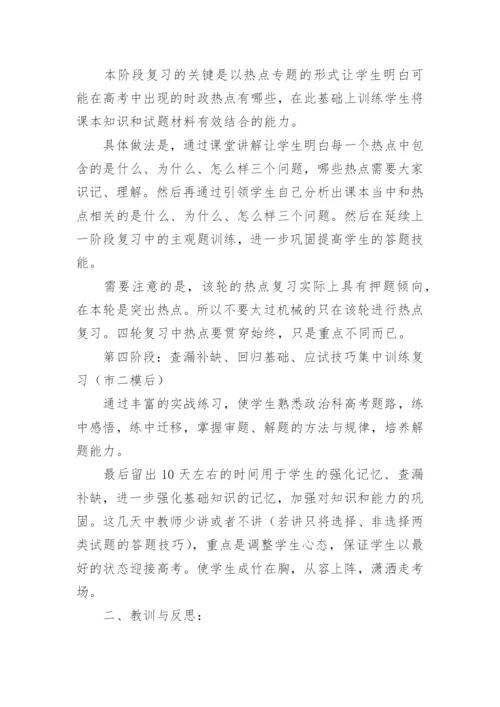 本阶段复习的关键是以热点专题的形式让学生明白可能在高考中出现的时政热点有哪些，在此基础上训练学生将课本知识和试题材料有效结合的能力。

具体做法是，通过课堂讲解让学生明白每一个热点中包含的是什么、为什么、怎么样三个问题，哪些热点需要大家识记、理解。然后再通过引领学生自己分析出课本当中和热点相关的是什么、为什么、怎么样三个问题。然后在延续上一阶段复习中的主观题训练，进一步巩固提高学生的答题技能。

需要注意的是，该轮的热点复习实际上具有押题倾向，在本轮是突出热点。所以不要太过机械的只在该轮进行热点复习。四轮复习中热点要贯穿始终，只是重点不同而已。

第四阶段：查漏补缺、回归基础、应试技巧集中训练复习（市二模后）

通过丰富的实战练习，使学生熟悉政治科高考题路，练中感悟，练中迁移，掌握审题、解题的方法与规律，培养解题能力。

最后留出 10 天左右的时间用于学生的强化记忆、查漏补缺，进一步强化基础知识的记忆，加强对知识和能力的巩固。这几天中教师少讲或者不讲（若讲只将选择、非选择两类试题的答题技巧），重点是调整学生心态，保证学生以最好的状态迎接高考。使学生成竹在胸，从容上阵，潇洒走考场。

二、教训与反思：